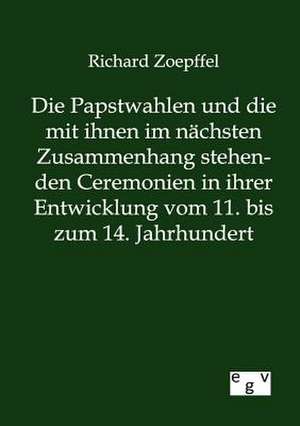 Richard Zoepffel

Die Papstwahlen und die mit ihnen im nächsten Zusammenhang stehenden Ceremonien in ihrer Entwicklung vom 11. bis zum 14. Jahrhundert

egv